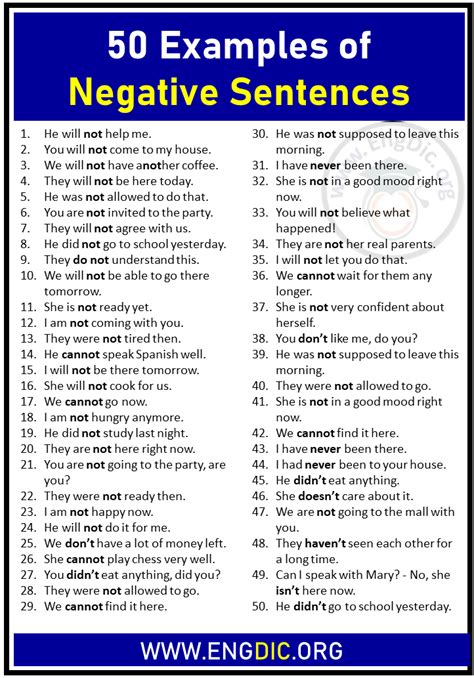 50 Examples of
Negative Sentences

1. He will not help me.
2. You will not come to my house.
3. We will not have another coffee.
4. They will not be here today.
5. He was not allowed to do that.
6. You are not invited to the party.
7. They will not agree with us.
8. He did not go to school yesterday.
9. They do not understand this.
10. We will not be able to go there tomorrow.
11. She is not ready yet.
12. I am not coming with you.
13. They were not tired then.
14. He cannot speak Spanish well.
15. I will not be there tomorrow.
16. She will not cook for us.
17. We cannot go now.
18. I am not hungry anymore.
19. He did not study last night.
20. They are not here right now.
21. You are not going to the party, are you?
22. They were not ready then.
23. I am not happy now.
24. He will not do it for me.
25. We don't have a lot of money left.
26. She cannot play chess very well.
27. You didn't eat anything, did you?
28. They were not allowed to go.
29. We cannot find it here.

30. He was not supposed to leave this morning.
31. I have never been there.
32. She is not in a good mood right now.
33. You will not believe what happened!
34. They are not her real parents.
35. I will not let you do that.
36. We cannot wait for them any longer.
37. She is not very confident about herself.
38. You don't like me, do you?
39. He was not supposed to leave this morning.
40. They were not allowed to go.
41. She is not in a good mood right now.
42. We cannot find it here.
43. I have never been there.
44. I had never been to your house.
45. He didn't eat anything.
46. She doesn't care about it.
47. We are not going to the mall with you.
48. They haven't seen each other for a long time.
49. Can I speak with Mary? - No, she isn't here now.
50. He didn't go to school yesterday.

www.EngDic.org

WWW.ENGDIC.ORG